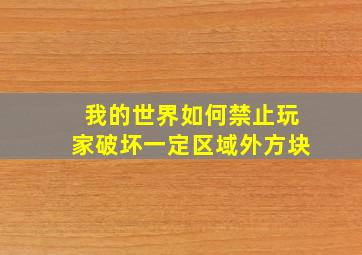 我的世界如何禁止玩家破坏一定区域外方块